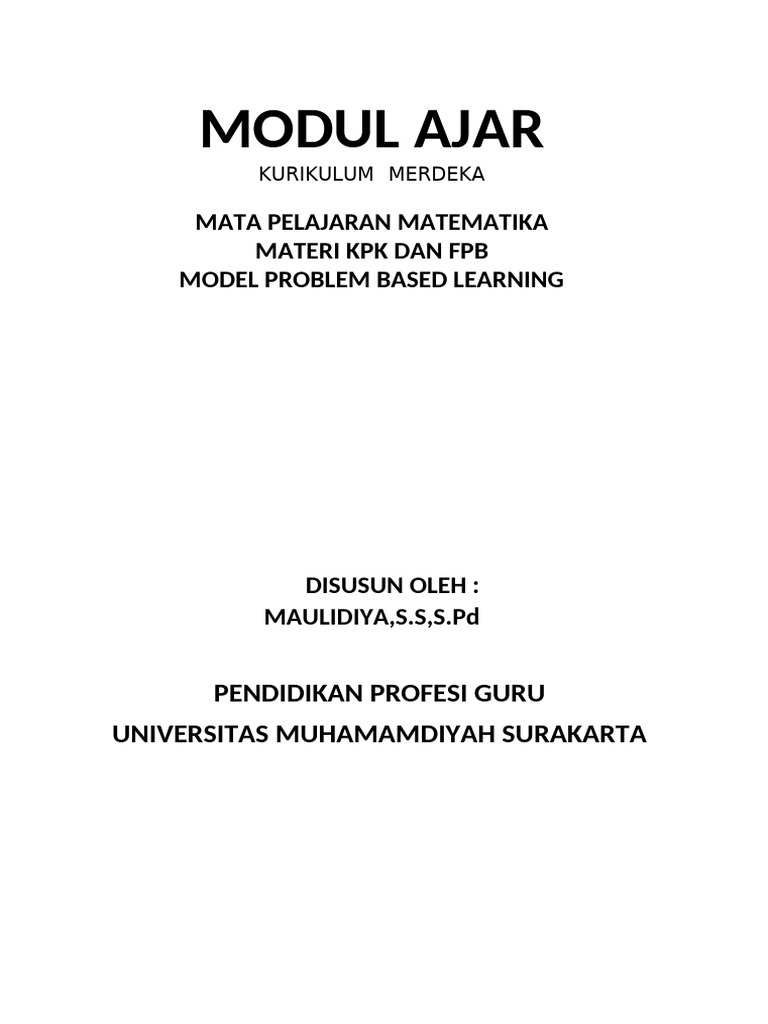 MODUL AJAR
KURIKULUM MERDEKA

MATA PELAJARAN MATEMATIKA
MATERI KPK DAN FPB
MODEL PROBLEM BASED LEARNING

DISUSUN OLEH :
MAULIDIYA,S.S,S.Pd

PENDIDIKAN PROFESI GURU
UNIVERSITAS MUHAMAMDIYAH SURAKARTA